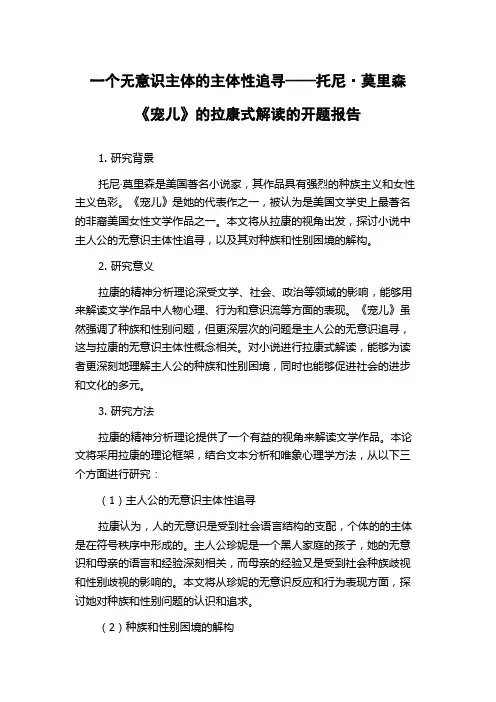 一个无意识主体的主体性追寻——托尼·莫里森《宠儿》的拉康式解读的开题报告

1. 研究背景

托尼·莫里森是美国著名小说家，其作品具有强烈的种族主义和女性主义色彩。《宠儿》是她的代表作之一，被认为是美国文学史上最著名的非裔美国女性文学作品之一。本文将从拉康的视角出发，探讨小说中主人公的无意识主体性追寻，以及其对种族和性别困境的解构。

2. 研究意义

拉康的精神分析理论深受文学、社会、政治等领域的影响，能够用来解读文学作品中人物心理、行为和意识流等方面的表现。《宠儿》虽然强调了种族和性别问题，但更深层次的问题是主人公的无意识追寻，这与拉康的无意识主体性概念相关。对小说进行拉康式解读，能够为读者更深刻地理解主人公的种族和性别困境，同时也能够促进社会的进步和文化的多元。

3. 研究方法

拉康的精神分析理论提供了一个有益的视角来解读文学作品。本论文将采用拉康的理论框架，结合文本分析和唯象心理学方法，从以下三个方面进行研究：

（1）主人公的无意识主体性追寻

拉康认为，人的无意识是受到社会语言结构的支配，个体的的主体是在符号秩序中形成的。主人公珍妮是一个黑人家庭的孩子，她的无意识和母亲的语言和经验深刻相关，而母亲的经验又是受到社会种族歧视和性别歧视的影响的。本文将从珍妮的无意识反应和行为表现方面，探讨她对种族和性别问题的认识和追求。

（2）种族和性别困境的解构